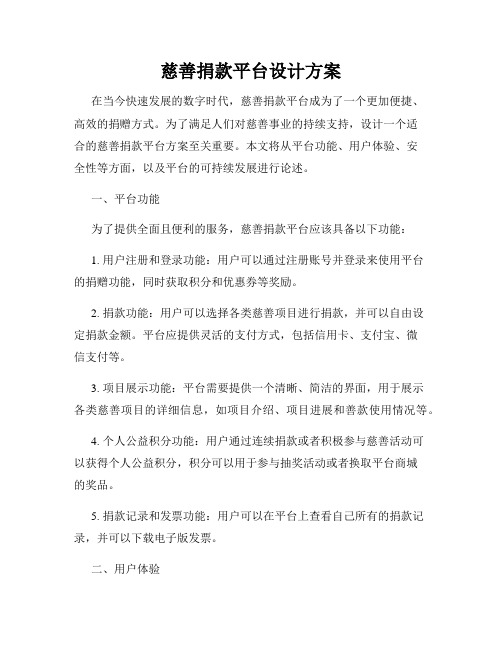 慈善捐款平台设计方案

在当今快速发展的数字时代，慈善捐款平台成为了一个更加便捷、高效的捐赠方式。为了满足人们对慈善事业的持续支持，设计一个适合的慈善捐款平台方案至关重要。本文将从平台功能、用户体验、安全性等方面，以及平台的可持续发展进行论述。

一、平台功能

为了提供全面且便利的服务，慈善捐款平台应该具备以下功能：

1. 用户注册和登录功能：用户可以通过注册账号并登录来使用平台的捐赠功能，同时获取积分和优惠券等奖励。

2. 捐款功能：用户可以选择各类慈善项目进行捐款，并可以自由设定捐款金额。平台应提供灵活的支付方式，包括信用卡、支付宝、微信支付等。

3. 项目展示功能：平台需要提供一个清晰、简洁的界面，用于展示各类慈善项目的详细信息，如项目介绍、项目进展和善款使用情况等。

4. 个人公益积分功能：用户通过连续捐款或者积极参与慈善活动可以获得个人公益积分，积分可以用于参与抽奖活动或者换取平台商城的奖品。

5. 捐款记录和发票功能：用户可以在平台上查看自己所有的捐款记录，并可以下载电子版发票。

二、用户体验